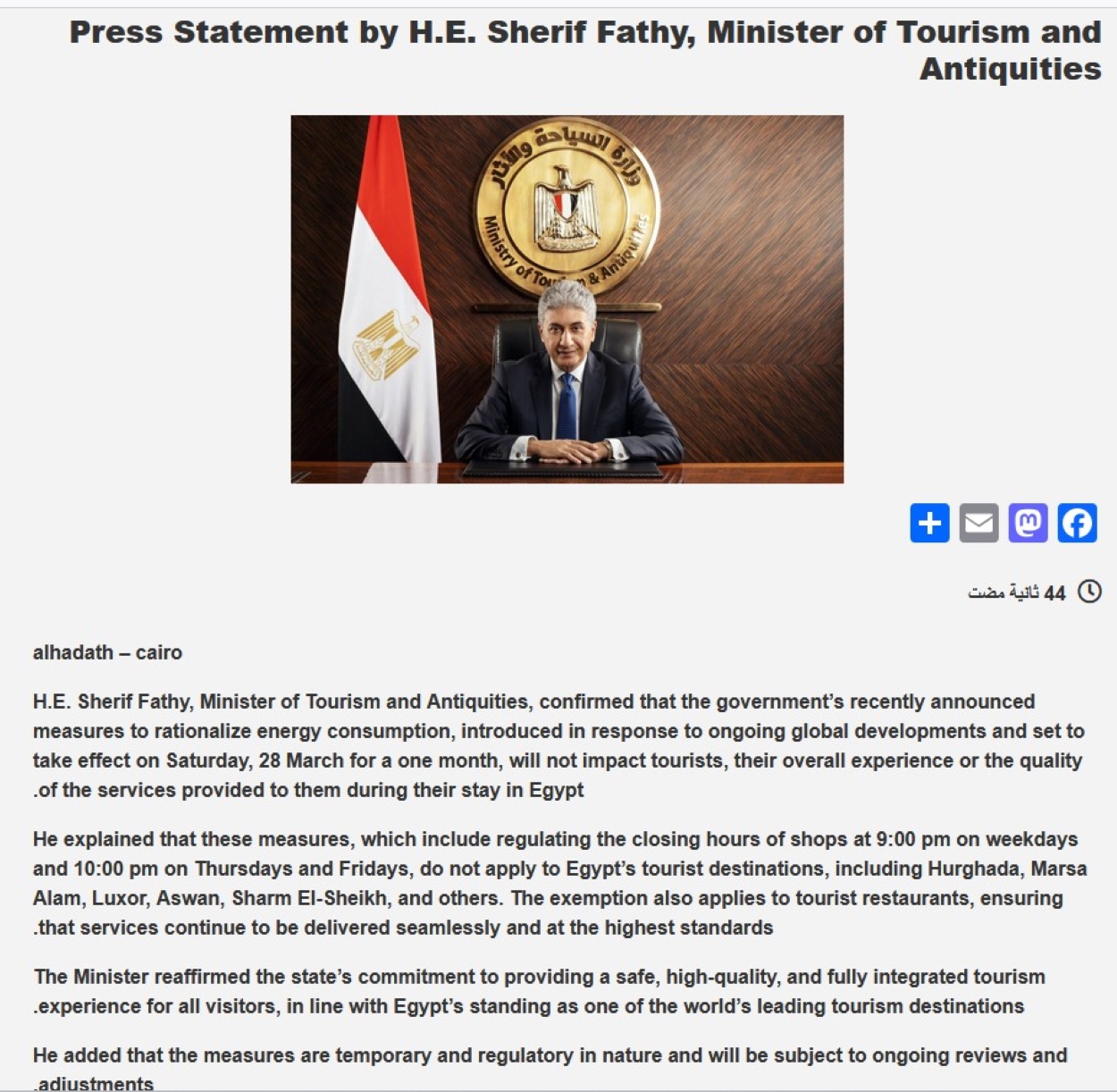 Press Statement by H.E. Sherif Fathy, Minister of Tourism and Antiquities

وزارة السياحة والآثار
Ministry of Tourism & Antiquities

44 ثانية مضت

alhadath – cairo

H.E. Sherif Fathy, Minister of Tourism and Antiquities, confirmed that the government's recently announced measures to rationalize energy consumption, introduced in response to ongoing global developments and set to take effect on Saturday, 28 March for a one month, will not impact tourists, their overall experience or the quality .of the services provided to them during their stay in Egypt

He explained that these measures, which include regulating the closing hours of shops at 9:00 pm on weekdays and 10:00 pm on Thursdays and Fridays, do not apply to Egypt's tourist destinations, including Hurghada, Marsa Alam, Luxor, Aswan, Sharm El-Sheikh, and others. The exemption also applies to tourist restaurants, ensuring .that services continue to be delivered seamlessly and at the highest standards

The Minister reaffirmed the state's commitment to providing a safe, high-quality, and fully integrated tourism .experience for all visitors, in line with Egypt's standing as one of the world's leading tourism destinations

He added that the measures are temporary and regulatory in nature and will be subject to ongoing reviews and .adjustments